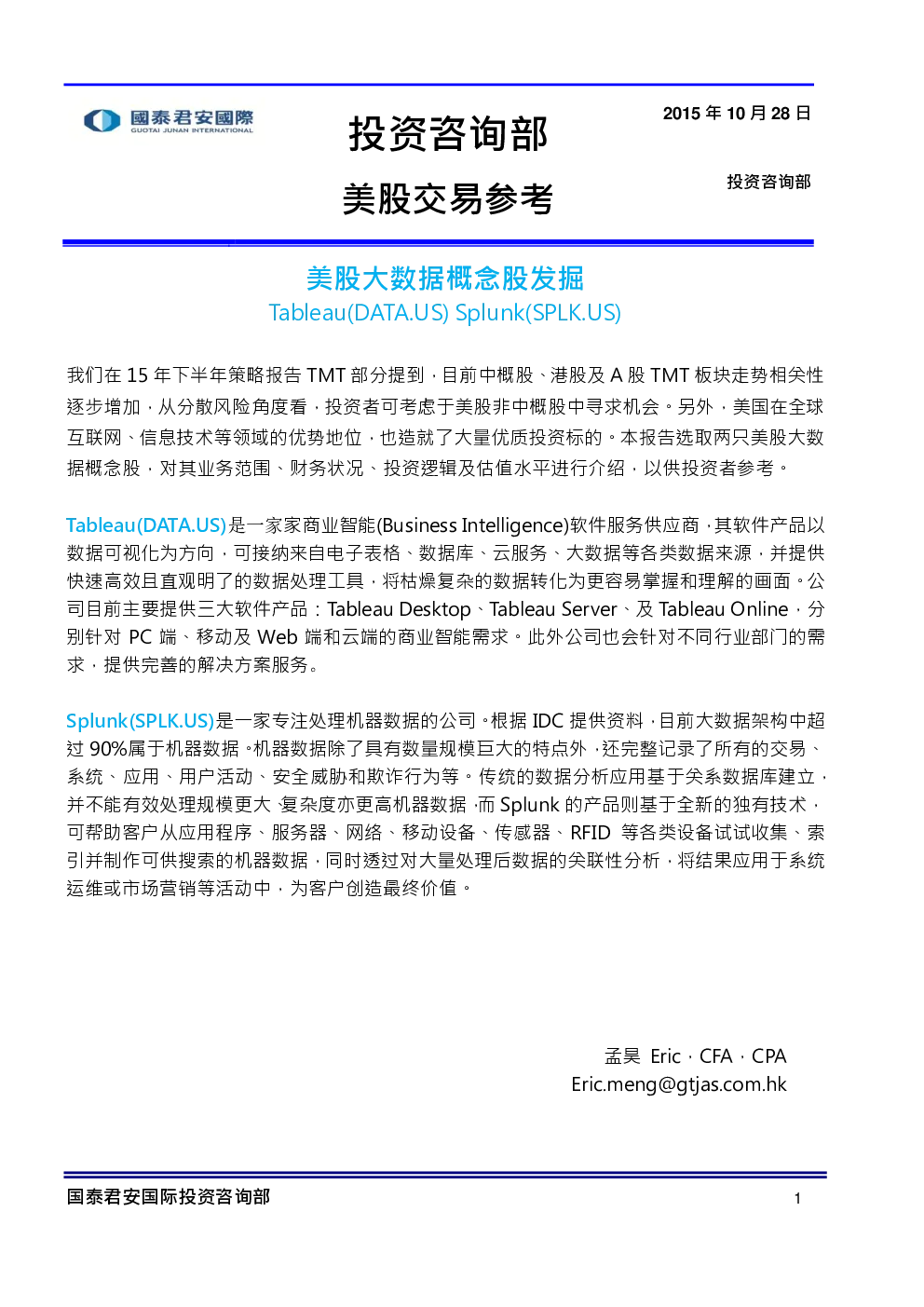 國泰君安國際
GUOTAI JUNAN INTERNATIONAL

投资咨询部

美股交易参考

2015 年 10 月 28 日

投资咨询部

美股大数据概念股发掘
Tableau(DATA.US) Splunk(SPLK.US)

我们在 15 年下半年策略报告 TMT 部分提到，目前中概股、港股及 A 股 TMT 板块走势相关性逐步增加，从分散风险角度看，投资者可考虑于美股非中概股中寻求机会。另外，美国在全球互联网、信息技术等领域的优势地位，也造就了大量优质投资标的。本报告选取两只美股大数据概念股，对其业务范围、财务状况、投资逻辑及估值水平进行介绍，以供投资者参考。

Tableau(DATA.US)是一家家商业智能(Business Intelligence)软件服务供应商，其软件产品以数据可视化为方向，可接纳来自电子表格、数据库、云服务、大数据等各类数据来源，并提供快速高效且直观明了的数据处理工具，将枯燥复杂的数据转化为更容易掌握和理解的画面。公司目前主要提供三大软件产品：Tableau Desktop、Tableau Server、及 Tableau Online，分别针对 PC 端、移动及 Web 端和云端的商业智能需求。此外公司也会针对不同行业部门的需求，提供完善的解决方案服务。

Splunk(SPLK.US)是一家专注处理机器数据的公司。根据 IDC 提供资料，目前大数据架构中超过 90%属于机器数据。机器数据除了具有数量规模巨大的特点外，还完整记录了所有的交易、系统、应用、用户活动、安全威胁和欺诈行为等。传统的数据分析应用基于关系数据库建立，并不能有效处理规模更大、复杂度亦更高机器数据，而 Splunk 的产品则基于全新的独有技术，可帮助客户从应用程序、服务器、网络、移动设备、传感器、RFID 等各类设备试试收集、索引并制作可供搜索的机器数据，同时透过对大量处理后数据的关联性分析，将结果应用于系统运维或市场营销等活动中，为客户创造最终价值。

孟昊 Eric，CFA，CPA
Eric.meng@gtjas.com.hk

国泰君安国际投资咨询部

1